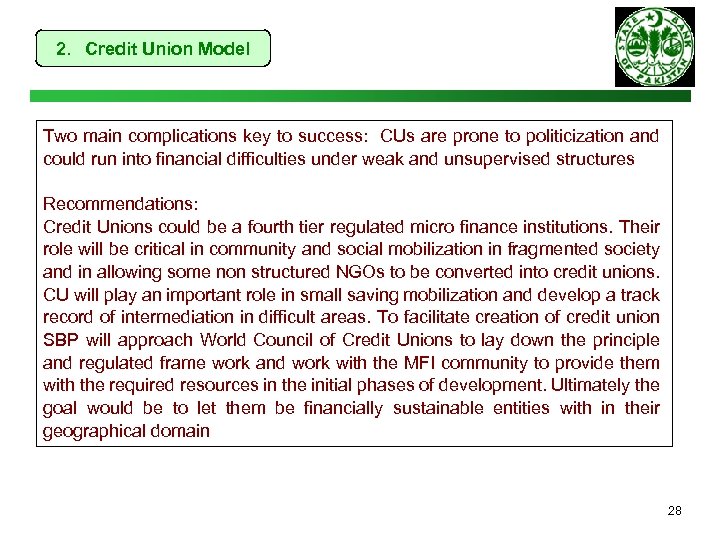 2. Credit Union Model

STATE BANK OF PAKISTAN

Two main complications key to success: CUs are prone to politicization and could run into financial difficulties under weak and unsupervised structures

Recommendations:
Credit Unions could be a fourth tier regulated micro finance institutions. Their role will be critical in community and social mobilization in fragmented society and in allowing some non structured NGOs to be converted into credit unions. CU will play an important role in small saving mobilization and develop a track record of intermediation in difficult areas. To facilitate creation of credit union SBP will approach World Council of Credit Unions to lay down the principle and regulated frame work and work with the MFI community to provide them with the required resources in the initial phases of development. Ultimately the goal would be to let them be financially sustainable entities with in their geographical domain

28